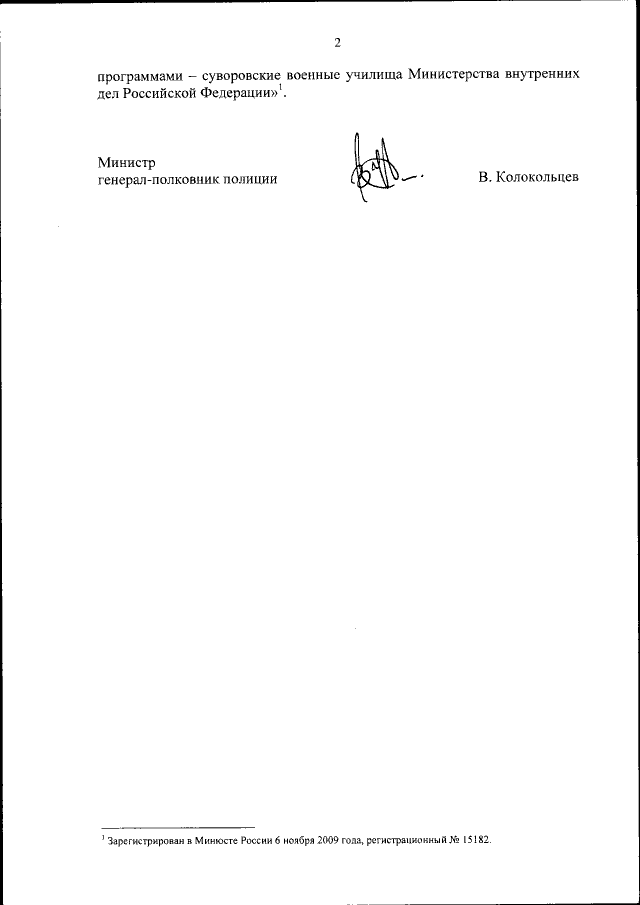 2

программами – суворовские военные училища Министерства внутренних дел Российской Федерации»$^1$.

Министр
генерал-полковник полиции

В. Колокольцев

$^1$ Зарегистрирован в Минюсте России 6 ноября 2009 года, регистрационный № 15182.